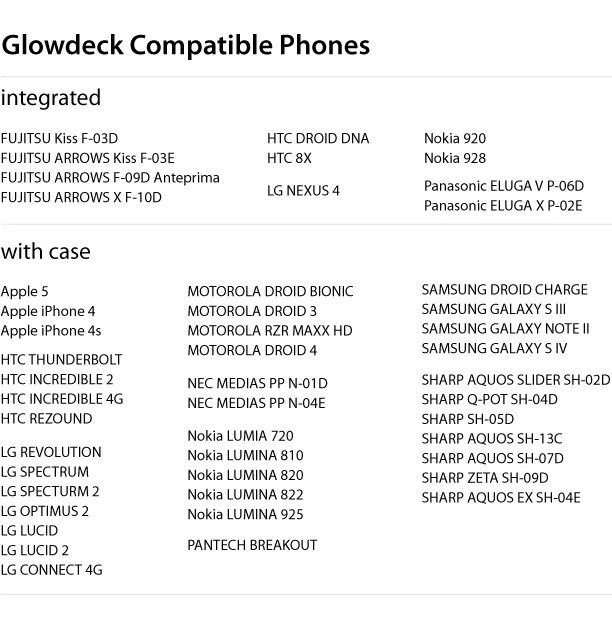 Glowdeck Compatible Phones

integrated

FUJITSU Kiss F-03D
FUJITSU ARROWS Kiss F-03E
FUJITSU ARROWS F-09D Anteprima
FUJITSU ARROWS X F-10D

HTC DROID DNA
HTC 8X

LG NEXUS 4

Nokia 920
Nokia 928

Panasonic ELUGA V P-06D
Panasonic ELUGA X P-02E

with case

Apple 5
Apple iPhone 4
Apple iPhone 4s

HTC THUNDERBOLT
HTC INCREDIBLE 2
HTC INCREDIBLE 4G
HTC REZOUND

LG REVOLUTION
LG SPECTRUM
LG SPECTURM 2
LG OPTIMUS 2
LG LUCID
LG LUCID 2
LG CONNECT 4G

MOTOROLA DROID BIONIC
MOTOROLA DROID 3
MOTOROLA RZR MAXX HD
MOTOROLA DROID 4

NEC MEDIAS PP N-01D
NEC MEDIAS PP N-04E

Nokia LUMIA 720
Nokia LUMINA 810
Nokia LUMINA 820
Nokia LUMINA 822
Nokia LUMINA 925

PANTECH BREAKOUT

SAMSUNG DROID CHARGE
SAMSUNG GALAXY S III
SAMSUNG GALAXY NOTE II
SAMSUNG GALAXY S IV

SHARP AQUOS SLIDER SH-02D
SHARP Q-POT SH-04D
SHARP SH-05D
SHARP AQUOS SH-13C
SHARP AQUOS SH-07D
SHARP ZETA SH-09D
SHARP AQUOS EX SH-04E